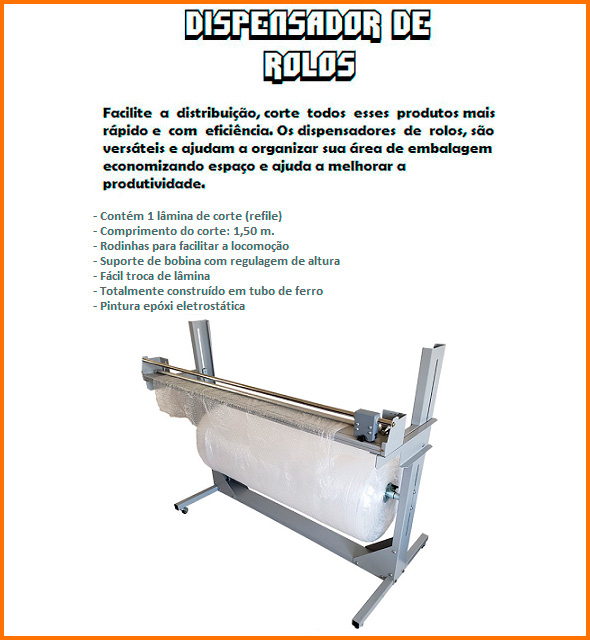 DISPENSADOR DE ROLOS

Facilite a distribuição, corte todos esses produtos mais rápido e com eficiência. Os dispensadores de rolos, são versáteis e ajudam a organizar sua área de embalagem economizando espaço e ajuda a melhorar a produtividade.

- Contém 1 lâmina de corte (refile)
- Comprimento do corte: 1,50 m.
- Rodinhas para facilitar a locomoção
- Suporte de bobina com regulagem de altura
- Fácil troca de lâmina
- Totalmente construído em tubo de ferro
- Pintura epóxi eletrostática